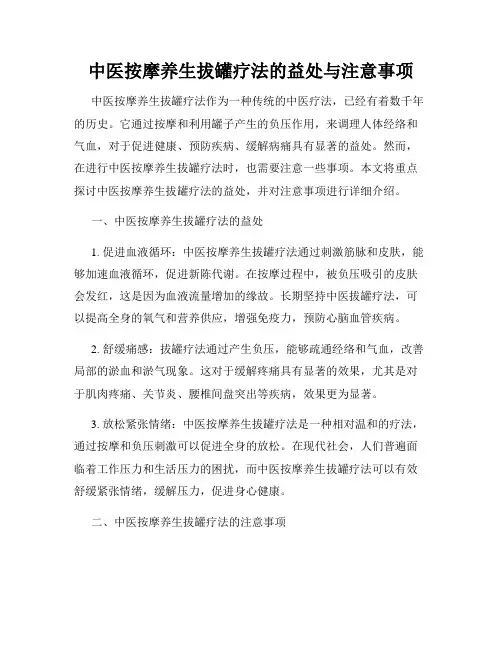 中医按摩养生拔罐疗法的益处与注意事项

中医按摩养生拔罐疗法作为一种传统的中医疗法，已经有着数千年的历史。它通过按摩和利用罐子产生的负压作用，来调理人体经络和气血，对于促进健康、预防疾病、缓解病痛具有显著的益处。然而，在进行中医按摩养生拔罐疗法时，也需要注意一些事项。本文将重点探讨中医按摩养生拔罐疗法的益处，并对注意事项进行详细介绍。

一、中医按摩养生拔罐疗法的益处

1. 促进血液循环：中医按摩养生拔罐疗法通过刺激筋脉和皮肤，能够加速血液循环，促进新陈代谢。在按摩过程中，被负压吸引的皮肤会发红，这是因为血液流量增加的缘故。长期坚持中医拔罐疗法，可以提高全身的氧气和营养供应，增强免疫力，预防心脑血管疾病。

2. 舒缓痛感：拔罐疗法通过产生负压，能够疏通经络和气血，改善局部的淤血和淤气现象。这对于缓解疼痛具有显著的效果，尤其是对于肌肉疼痛、关节炎、腰椎间盘突出等疾病，效果更为显著。

3. 放松紧张情绪：中医按摩养生拔罐疗法是一种相对温和的疗法，通过按摩和负压刺激可以促进全身的放松。在现代社会，人们普遍面临着工作压力和生活压力的困扰，而中医按摩养生拔罐疗法可以有效舒缓紧张情绪，缓解压力，促进身心健康。

二、中医按摩养生拔罐疗法的注意事项